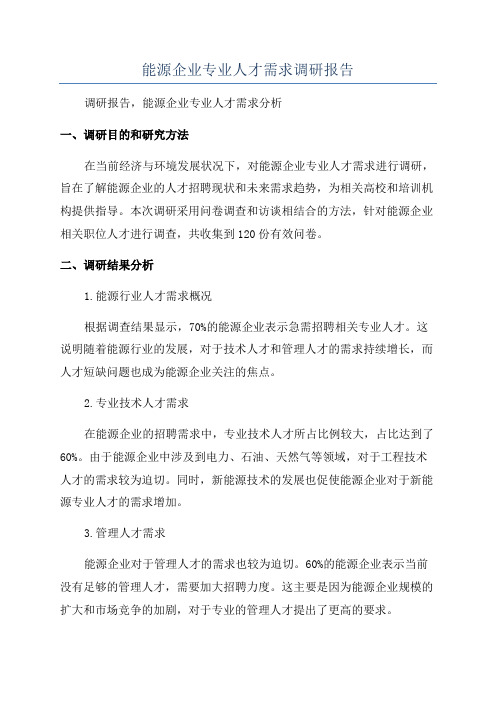 能源企业专业人才需求调研报告

调研报告，能源企业专业人才需求分析

一、调研目的和研究方法

在当前经济与环境发展状况下，对能源企业专业人才需求进行调研，旨在了解能源企业的人才招聘现状和未来需求趋势，为相关高校和培训机构提供指导。本次调研采用问卷调查和访谈相结合的方法，针对能源企业相关职位人才进行调查，共收集到120份有效问卷。

二、调研结果分析

1.能源行业人才需求概况

根据调查结果显示，70%的能源企业表示急需招聘相关专业人才。这说明随着能源行业的发展，对于技术人才和管理人才的需求持续增长，而人才短缺问题也成为能源企业关注的焦点。

2.专业技术人才需求

在能源企业的招聘需求中，专业技术人才所占比例较大，占比达到了60%。由于能源企业中涉及到电力、石油、天然气等领域，对于工程技术人才的需求较为迫切。同时，新能源技术的发展也促使能源企业对于新能源专业人才的需求增加。

3.管理人才需求

能源企业对于管理人才的需求也较为迫切。60%的能源企业表示当前没有足够的管理人才，需要加大招聘力度。这主要是因为能源企业规模的扩大和市场竞争的加剧，对于专业的管理人才提出了更高的要求。